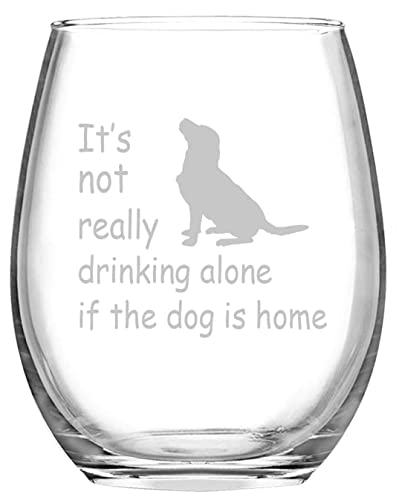 It's not really drinking alone if the dog is home